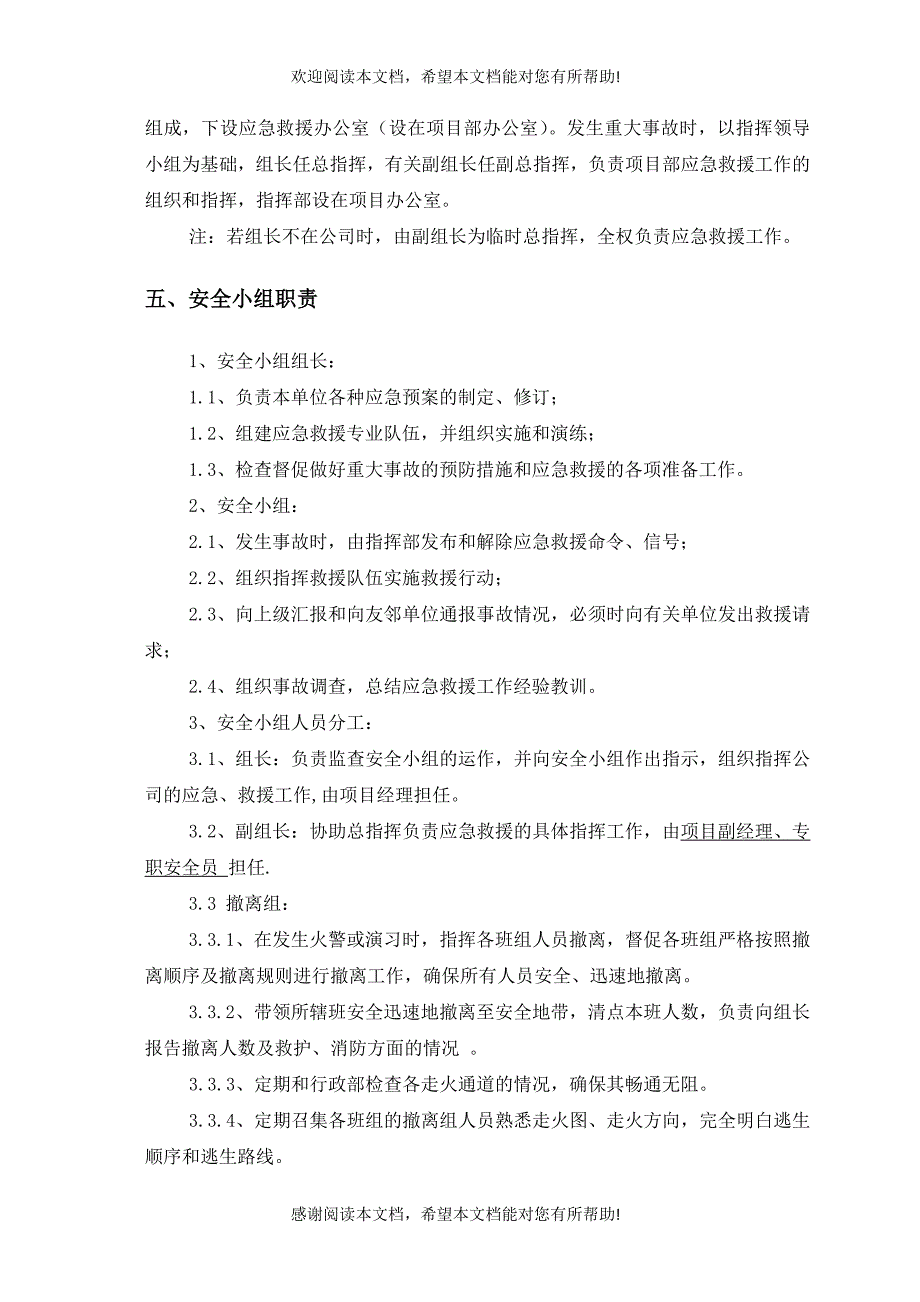 欢迎阅读本文档，希望本文档能对您有所帮助!

组成，下设应急救援办公室（设在项目部办公室）。发生重大事故时，以指挥领导小组为基础，组长任总指挥，有关副组长任副总指挥，负责项目部应急救援工作的组织和指挥，指挥部设在项目办公室。

注：若组长不在公司时，由副组长为临时总指挥，全权负责应急救援工作。

五、安全小组职责

1、安全小组组长：

1.1、负责本单位各种应急预案的制定、修订；

1.2、组建应急救援专业队伍，并组织实施和演练；

1.3、检查督促做好重大事故的预防措施和应急救援的各项准备工作。

2、安全小组：

2.1、发生事故时，由指挥部发布和解除应急救援命令、信号；

2.2、组织指挥救援队伍实施救援行动；

2.3、向上级汇报和向友邻单位通报事故情况，必须时向有关单位发出救援请求；

2.4、组织事故调查，总结应急救援工作经验教训。

3、安全小组人员分工：

3.1、组长：负责监查安全小组的运作，并向安全小组作出指示，组织指挥公司的应急、救援工作,由项目经理担任。

3.2、副组长：协助总指挥负责应急救援的具体指挥工作，由项目副经理、专职安全员 担任.

3.3 撤离组：

3.3.1、在发生火警或演习时，指挥各班组人员撤离，督促各班组严格按照撤离顺序及撤离规则进行撤离工作，确保所有人员安全、迅速地撤离。

3.3.2、带领所辖班安全迅速地撤离至安全地带，清点本班人数，负责向组长报告撤离人数及救护、消防方面的情况 。

3.3.3、定期和行政部检查各走火通道的情况，确保其畅通无阻。

3.3.4、定期召集各班组的撤离组人员熟悉走火图、走火方向，完全明白逃生顺序和逃生路线。

感谢阅读本文档，希望本文档能对您有所帮助!